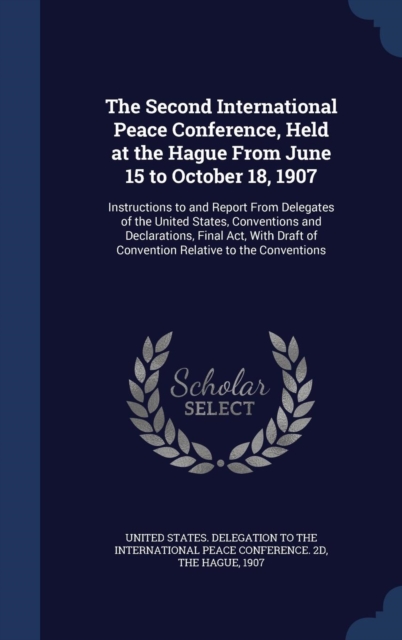 The Second International Peace Conference, Held at the Hague From June 15 to October 18, 1907

Instructions to and Report From Delegates of the United States, Conventions and Declarations, Final Act, With Draft of Convention Relative to the Conventions

Scholar
SELECT

UNITED STATES. DELEGATION TO THE INTERNATIONAL PEACE CONFERENCE. 2D, THE HAGUE, 1907